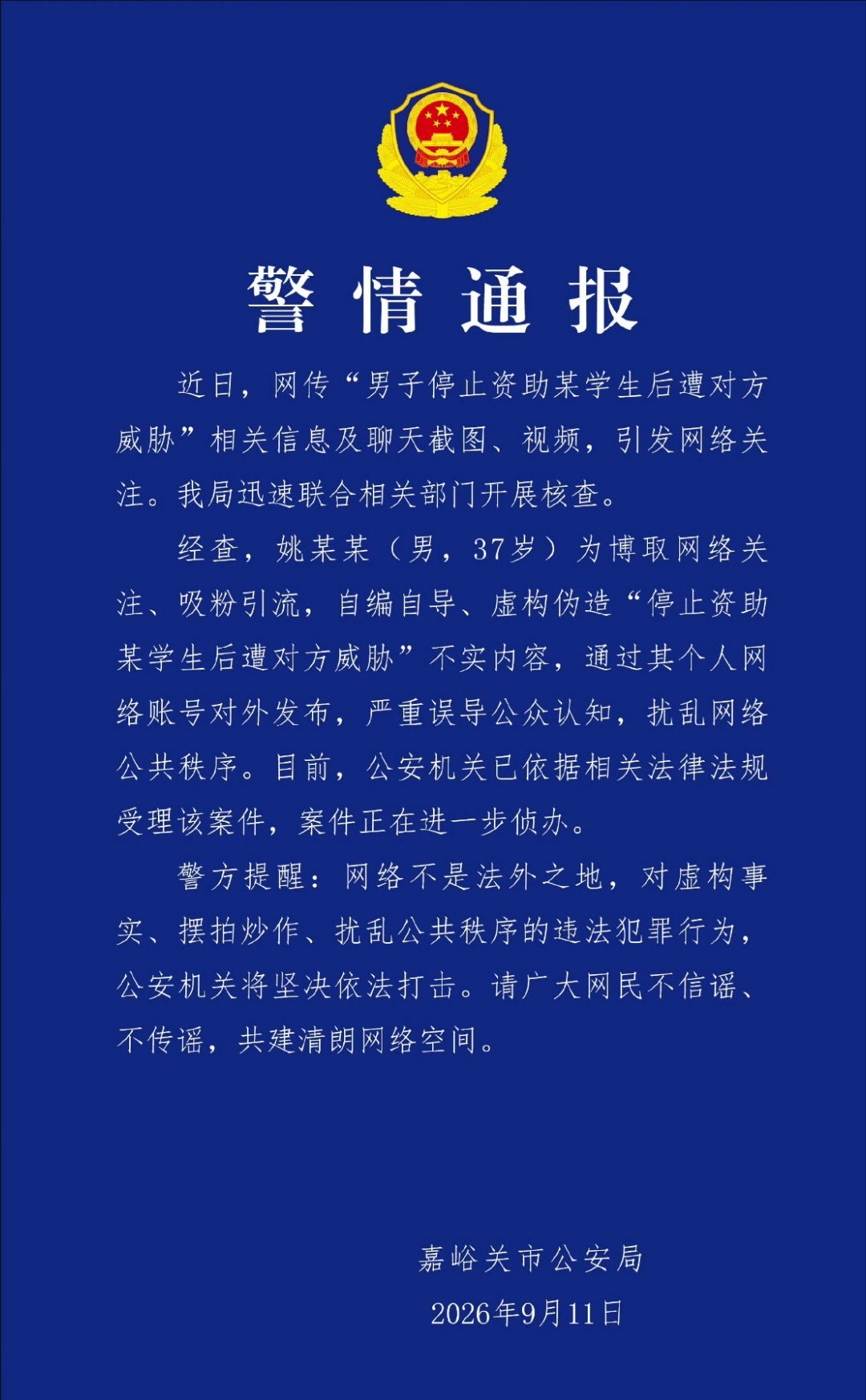 警情通报

近日，网传“男子停止资助某学生后遭对方威胁”相关信息及聊天截图、视频，引发网络关注。我局迅速联合相关部门开展核查。

经查，姚某某（男，37岁）为博取网络关注、吸粉引流，自编自导、虚构伪造“停止资助某学生后遭对方威胁”不实内容，通过其个人网络账号对外发布，严重误导公众认知，扰乱网络公共秩序。目前，公安机关已依据相关法律法规受理该案件，案件正在进一步侦办。

警方提醒：网络不是法外之地，对虚构事实、摆拍炒作、扰乱公共秩序的违法犯罪行为，公安机关将坚决依法打击。请广大网民不信谣、不传谣，共建清朗网络空间。

嘉峪关市公安局
2026年9月11日